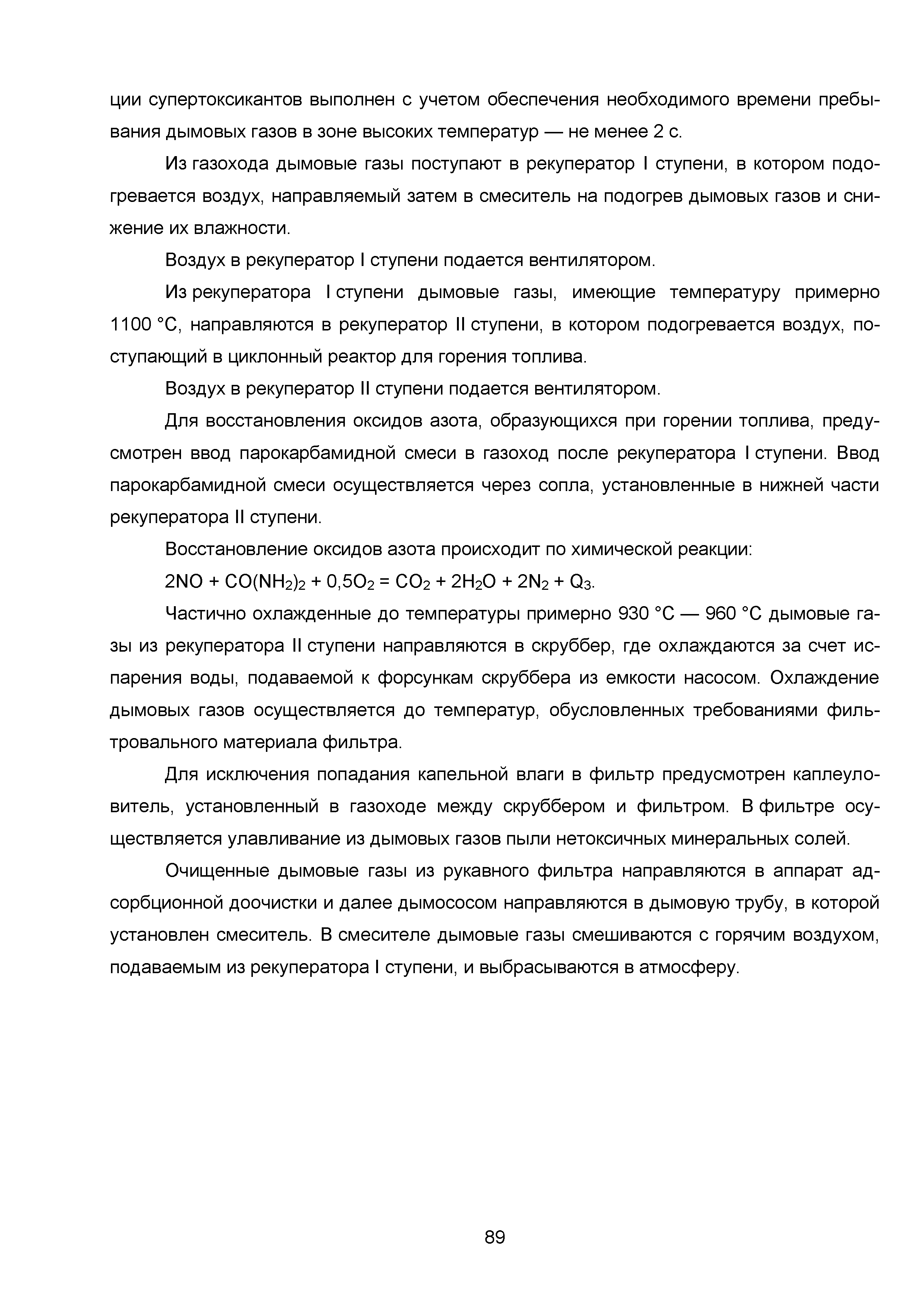 ции супертоксикантов выполнен с учетом обеспечения необходимого времени пребывания дымовых газов в зоне высоких температур — не менее 2 с.

Из газохода дымовые газы поступают в рекуператор I ступени, в котором подогревается воздух, направляемый затем в смеситель на подогрев дымовых газов и снижение их влажности.

Воздух в рекуператор I ступени подается вентилятором.

Из рекуператора I ступени дымовые газы, имеющие температуру примерно 1100 °С, направляются в рекуператор II ступени, в котором подогревается воздух, поступающий в циклонный реактор для горения топлива.

Воздух в рекуператор II ступени подается вентилятором.

Для восстановления оксидов азота, образующихся при горении топлива, предусмотрен ввод парокарбамидной смеси в газоход после рекуператора I ступени. Ввод парокарбамидной смеси осуществляется через сопла, установленные в нижней части рекуператора II ступени.

Восстановление оксидов азота происходит по химической реакции:

$2NO + CO(NH_2)_2 + 0,5O_2 = CO_2 + 2H_2O + 2N_2 + Q_3$.

Частично охлажденные до температуры примерно 930 °С — 960 °С дымовые газы из рекуператора II ступени направляются в скруббер, где охлаждаются за счет испарения воды, подаваемой к форсункам скруббера из емкости насосом. Охлаждение дымовых газов осуществляется до температур, обусловленных требованиями фильтровального материала фильтра.

Для исключения попадания капельной влаги в фильтр предусмотрен каплеуловитель, установленный в газоходе между скруббером и фильтром. В фильтре осуществляется улавливание из дымовых газов пыли нетоксичных минеральных солей.

Очищенные дымовые газы из рукавного фильтра направляются в аппарат адсорбционной доочистки и далее дымососом направляются в дымовую трубу, в которой установлен смеситель. В смесителе дымовые газы смешиваются с горячим воздухом, подаваемым из рекуператора I ступени, и выбрасываются в атмосферу.

89